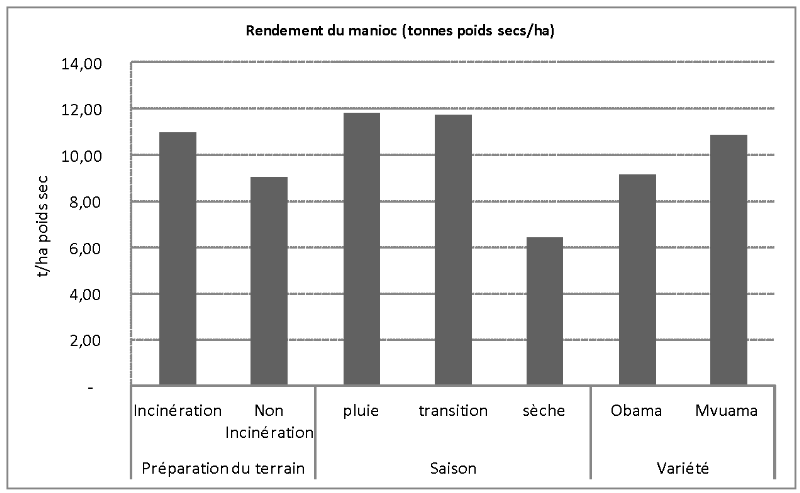 Rendement du manioc (tonnes poids secs/ha)

t/ha poids sec

14,00
12,00
10,00
8,00
6,00
4,00
2,00
-

Incinération
Non Incinération
pluie
transition
sèche
Obama
Mvuama

Préparation du terrain
Saison
Variété